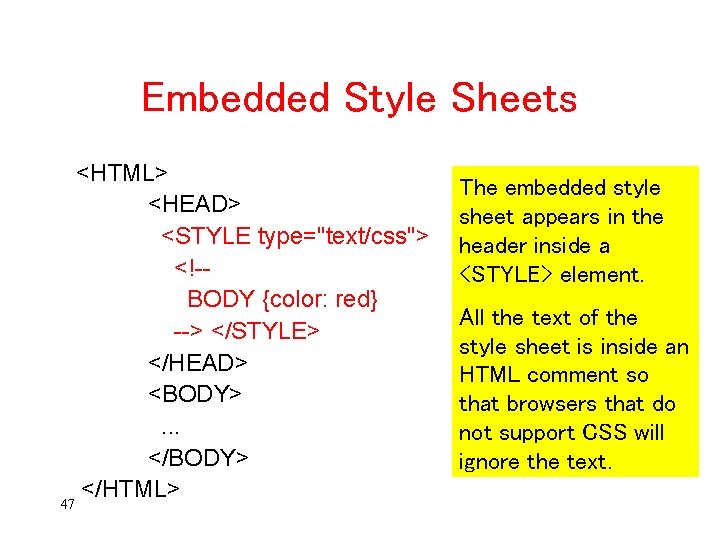 Embedded Style Sheets

<HTML>
<HEAD>
<STYLE type="text/css">
<!--
BODY {color: red}
--> </STYLE>
</HEAD>
<BODY>
...
</BODY>
</HTML>

The embedded style sheet appears in the header inside a <STYLE> element.

All the text of the style sheet is inside an HTML comment so that browsers that do not support CSS will ignore the text.

47